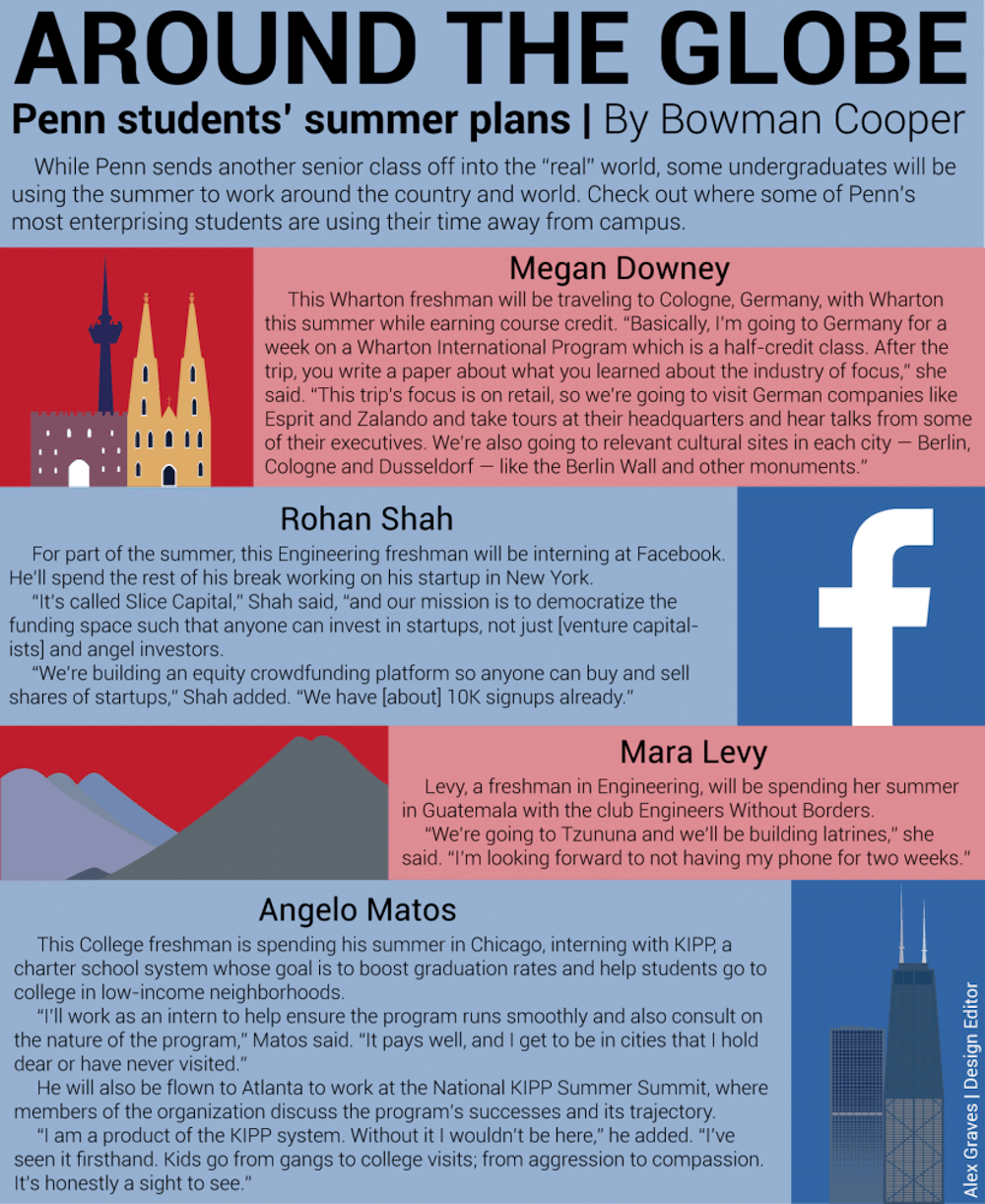 AROUND THE GLOBE

Penn students' summer plans | By Bowman Cooper

While Penn sends another senior class off into the "real" world, some undergraduates will be using the summer to work around the country and world. Check out where some of Penn's most enterprising students are using their time away from campus.

Megan Downey

This Wharton freshman will be traveling to Cologne, Germany, with Wharton this summer while earning course credit. "Basically, I'm going to Germany for a week on a Wharton International Program which is a half-credit class. After the trip, you write a paper about what you learned about the industry of focus," she said. "This trip's focus is on retail, so we're going to visit German companies like Esprit and Zalando and take tours at their headquarters and hear talks from some of their executives. We're also going to relevant cultural sites in each city — Berlin, Cologne and Dusseldorf — like the Berlin Wall and other monuments."

Rohan Shah

For part of the summer, this Engineering freshman will be interning at Facebook. He'll spend the rest of his break working on his startup in New York.

"It's called Slice Capital," Shah said, "and our mission is to democratize the funding space such that anyone can invest in startups, not just [venture capitalists] and angel investors.

"We're building an equity crowdfunding platform so anyone can buy and sell shares of startups," Shah added. "We have [about] 10K signups already."

Mara Levy

Levy, a freshman in Engineering, will be spending her summer in Guatemala with the club Engineers Without Borders.

"We're going to Tzununa and we'll be building latrines," she said. "I'm looking forward to not having my phone for two weeks."

Angelo Matos

This College freshman is spending his summer in Chicago, interning with KIPP, a charter school system whose goal is to boost graduation rates and help students go to college in low-income neighborhoods.

"I'll work as an intern to help ensure the program runs smoothly and also consult on the nature of the program," Matos said. "It pays well, and I get to be in cities that I hold dear or have never visited."

He will also be flown to Atlanta to work at the National KIPP Summer Summit, where members of the organization discuss the program's successes and its trajectory.

"I am a product of the KIPP system. Without it I wouldn't be here," he added. "I've seen it firsthand. Kids go from gangs to college visits; from aggression to compassion. It's honestly a sight to see."

Alex Graves | Design Editor